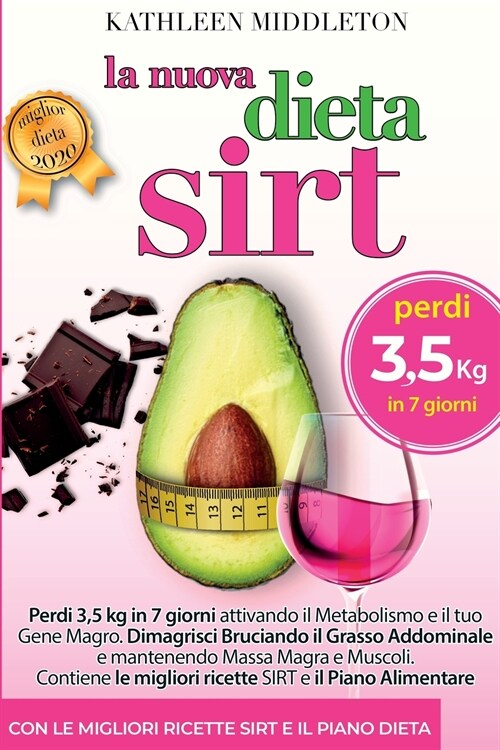 KATHLEEN MIDDLETON

la nuova dieta SIRT

miglior dieta 2020

perdi 3,5 Kg in 7 giorni

17 16 15 14 13 12 11

Perdi 3,5 kg in 7 giorni attivando il Metabolismo e il tuo Gene Magro. Dimagrisci Bruciando il Grasso Addominale e mantenendo Massa Magra e Muscoli. Contiene le migliori ricette SIRT e il Piano Alimentare

CON LE MIGLIORI RICETTE SIRT E IL PIANO DIETA